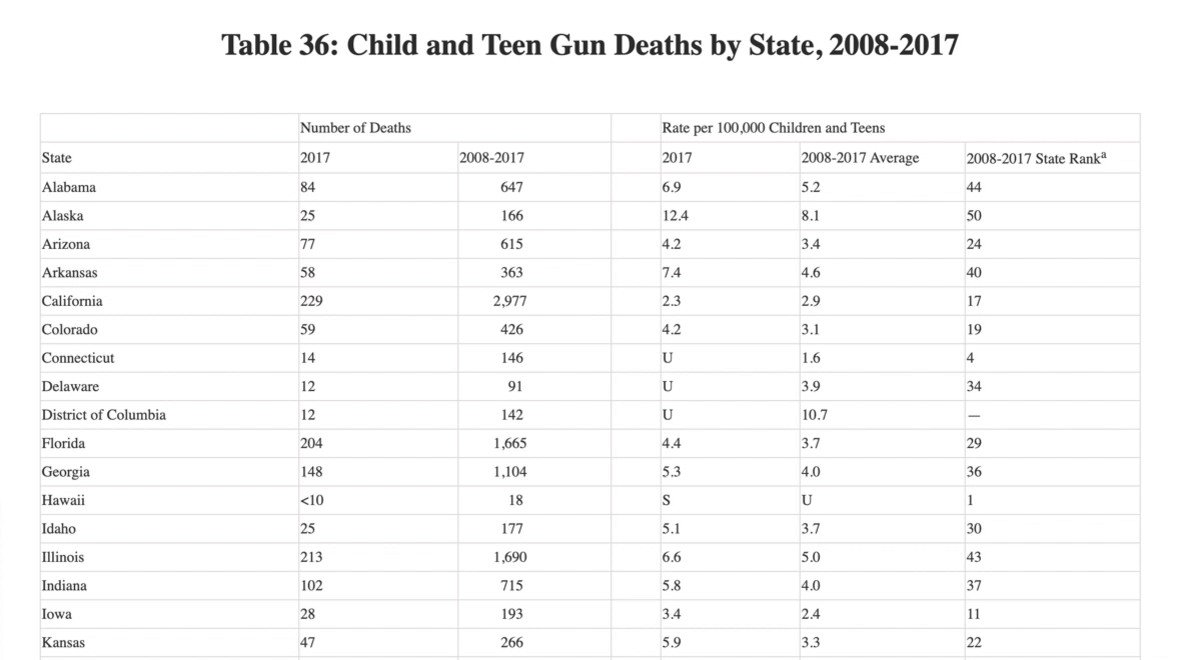 Table 36: Child and Teen Gun Deaths by State, 2008-2017

| | Number of Deaths | | Rate per 100,000 Children and Teens | | |
|---|---|---|---|---|---|
| State | 2017 | 2008-2017 | 2017 | 2008-2017 Average | 2008-2017 State Rank$^a$ |
| Alabama | 84 | 647 | 6.9 | 5.2 | 44 |
| Alaska | 25 | 166 | 12.4 | 8.1 | 50 |
| Arizona | 77 | 615 | 4.2 | 3.4 | 24 |
| Arkansas | 58 | 363 | 7.4 | 4.6 | 40 |
| California | 229 | 2,977 | 2.3 | 2.9 | 17 |
| Colorado | 59 | 426 | 4.2 | 3.1 | 19 |
| Connecticut | 14 | 146 | U | 1.6 | 4 |
| Delaware | 12 | 91 | U | 3.9 | 34 |
| District of Columbia | 12 | 142 | U | 10.7 | — |
| Florida | 204 | 1,665 | 4.4 | 3.7 | 29 |
| Georgia | 148 | 1,104 | 5.3 | 4.0 | 36 |
| Hawaii | <10 | 18 | S | U | 1 |
| Idaho | 25 | 177 | 5.1 | 3.7 | 30 |
| Illinois | 213 | 1,690 | 6.6 | 5.0 | 43 |
| Indiana | 102 | 715 | 5.8 | 4.0 | 37 |
| Iowa | 28 | 193 | 3.4 | 2.4 | 11 |
| Kansas | 47 | 266 | 5.9 | 3.3 | 22 |